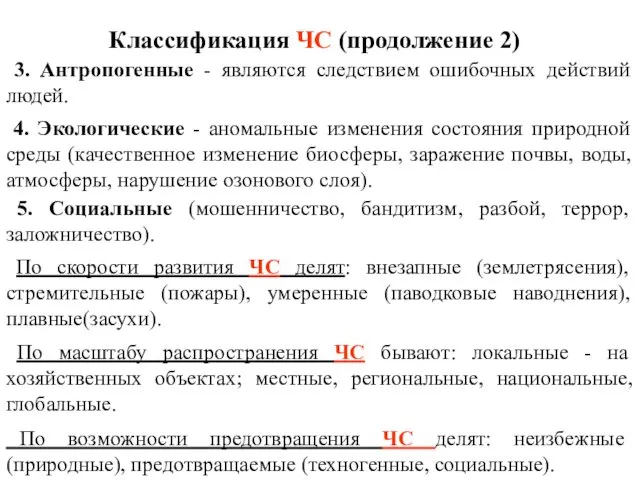 Классификация ЧС (продолжение 2)

3. Антропогенные - являются следствием ошибочных действий людей.

4. Экологические - аномальные изменения состояния природной среды (качественное изменение биосферы, заражение почвы, воды, атмосферы, нарушение озонового слоя).

5. Социальные (мошенничество, бандитизм, разбой, террор, заложничество).

По скорости развития ЧС делят: внезапные (землетрясения), стремительные (пожары), умеренные (паводковые наводнения), плавные(засухи).

По масштабу распространения ЧС бывают: локальные - на хозяйственных объектах; местные, региональные, национальные, глобальные.

По возможности предотвращения ЧС делят: неизбежные (природные), предотвращаемые (техногенные, социальные).